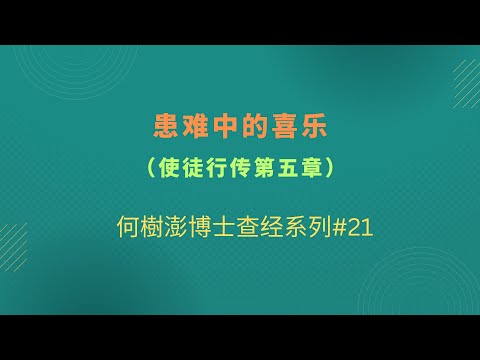 患难中的喜乐

（使徒行传第五章）

何樹澎博士查经系列#21